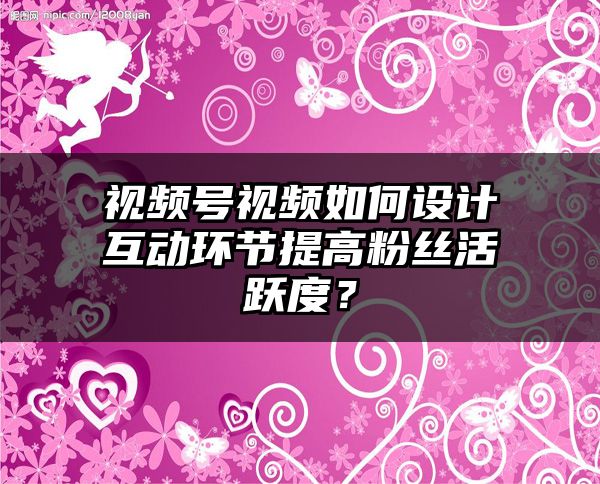 昵图网 nipic.com/12008yan

视频号视频如何设计互动环节提高粉丝活跃度？